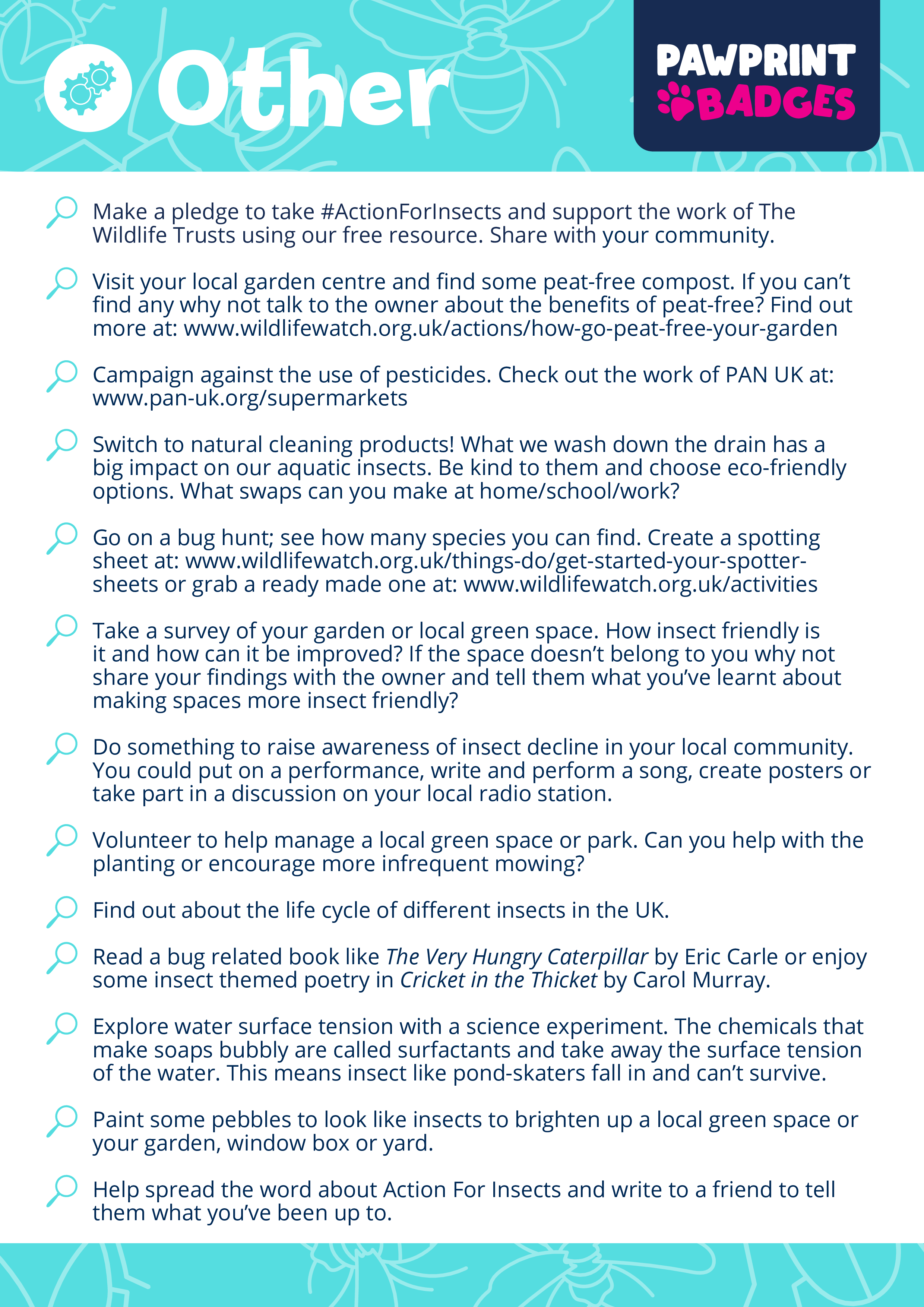 Other

PAWPRINT
BADGES

Make a pledge to take #ActionForInsects and support the work of The Wildlife Trusts using our free resource. Share with your community.

Visit your local garden centre and find some peat-free compost. If you can't find any why not talk to the owner about the benefits of peat-free? Find out more at: www.wildlifewatch.org.uk/actions/how-go-peat-free-your-garden

Campaign against the use of pesticides. Check out the work of PAN UK at: www.pan-uk.org/supermarkets

Switch to natural cleaning products! What we wash down the drain has a big impact on our aquatic insects. Be kind to them and choose eco-friendly options. What swaps can you make at home/school/work?

Go on a bug hunt; see how many species you can find. Create a spotting sheet at: www.wildlifewatch.org.uk/things-do/get-started-your-spotter-sheets or grab a ready made one at: www.wildlifewatch.org.uk/activities

Take a survey of your garden or local green space. How insect friendly is it and how can it be improved? If the space doesn't belong to you why not share your findings with the owner and tell them what you've learnt about making spaces more insect friendly?

Do something to raise awareness of insect decline in your local community. You could put on a performance, write and perform a song, create posters or take part in a discussion on your local radio station.

Volunteer to help manage a local green space or park. Can you help with the planting or encourage more infrequent mowing?

Find out about the life cycle of different insects in the UK.

Read a bug related book like The Very Hungry Caterpillar by Eric Carle or enjoy some insect themed poetry in Cricket in the Thicket by Carol Murray.

Explore water surface tension with a science experiment. The chemicals that make soaps bubbly are called surfactants and take away the surface tension of the water. This means insect like pond-skaters fall in and can't survive.

Paint some pebbles to look like insects to brighten up a local green space or your garden, window box or yard.

Help spread the word about Action For Insects and write to a friend to tell them what you've been up to.